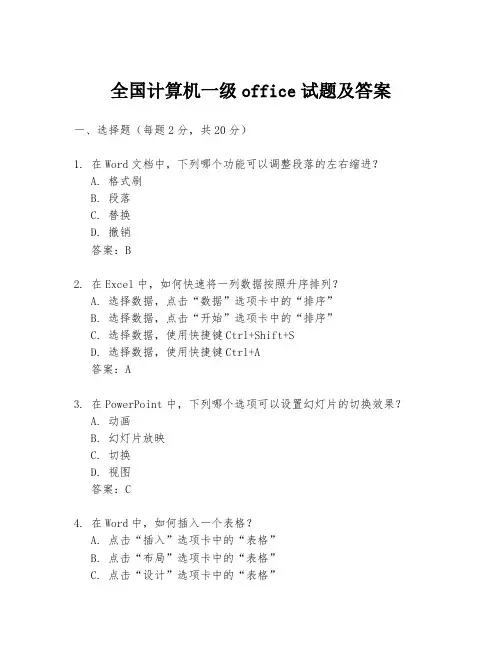 全国计算机一级 office 试题及答案

一、选择题（每题 2 分，共 20 分）

1. 在 Word 文档中，下列哪个功能可以调整段落的左右缩进？
A. 格式刷
B. 段落
C. 替换
D. 撤销
答案：B

2. 在 Excel 中，如何快速将一列数据按照升序排列？
A. 选择数据，点击“数据”选项卡中的“排序”
B. 选择数据，点击“开始”选项卡中的“排序”
C. 选择数据，使用快捷键 Ctrl+Shift+S
D. 选择数据，使用快捷键 Ctrl+A
答案：A

3. 在 PowerPoint 中，下列哪个选项可以设置幻灯片的切换效果？
A. 动画
B. 幻灯片放映
C. 切换
D. 视图
答案：C

4. 在 Word 中，如何插入一个表格？
A. 点击“插入”选项卡中的“表格”
B. 点击“布局”选项卡中的“表格”
C. 点击“设计”选项卡中的“表格”